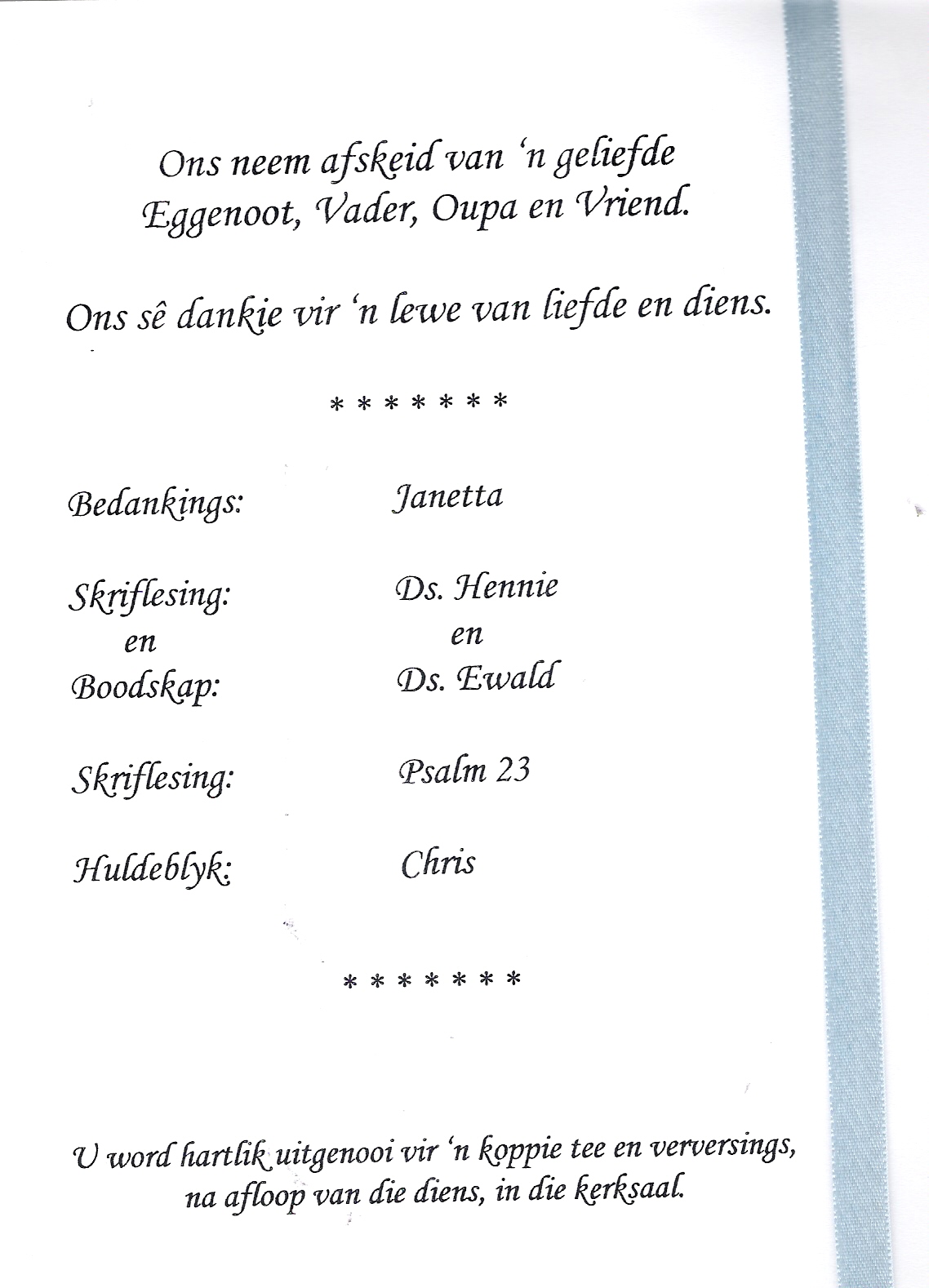 Ons neem afskeid van 'n geliefde
Eggenoot, Vader, Oupa en Vriend.

Ons sê dankie vir 'n lewe van liefde en diens.

* * * * * * *

Bedankings: Janetta

Skriflesing: Ds. Hennie
en en
Boodskap: Ds. Ewald

Skriflesing: Psalm 23

Huldeblyk: Chris

* * * * * * *

U word hartlik uitgenooi vir 'n koppie tee en verversings, na afloop van die diens, in die kerksaal.